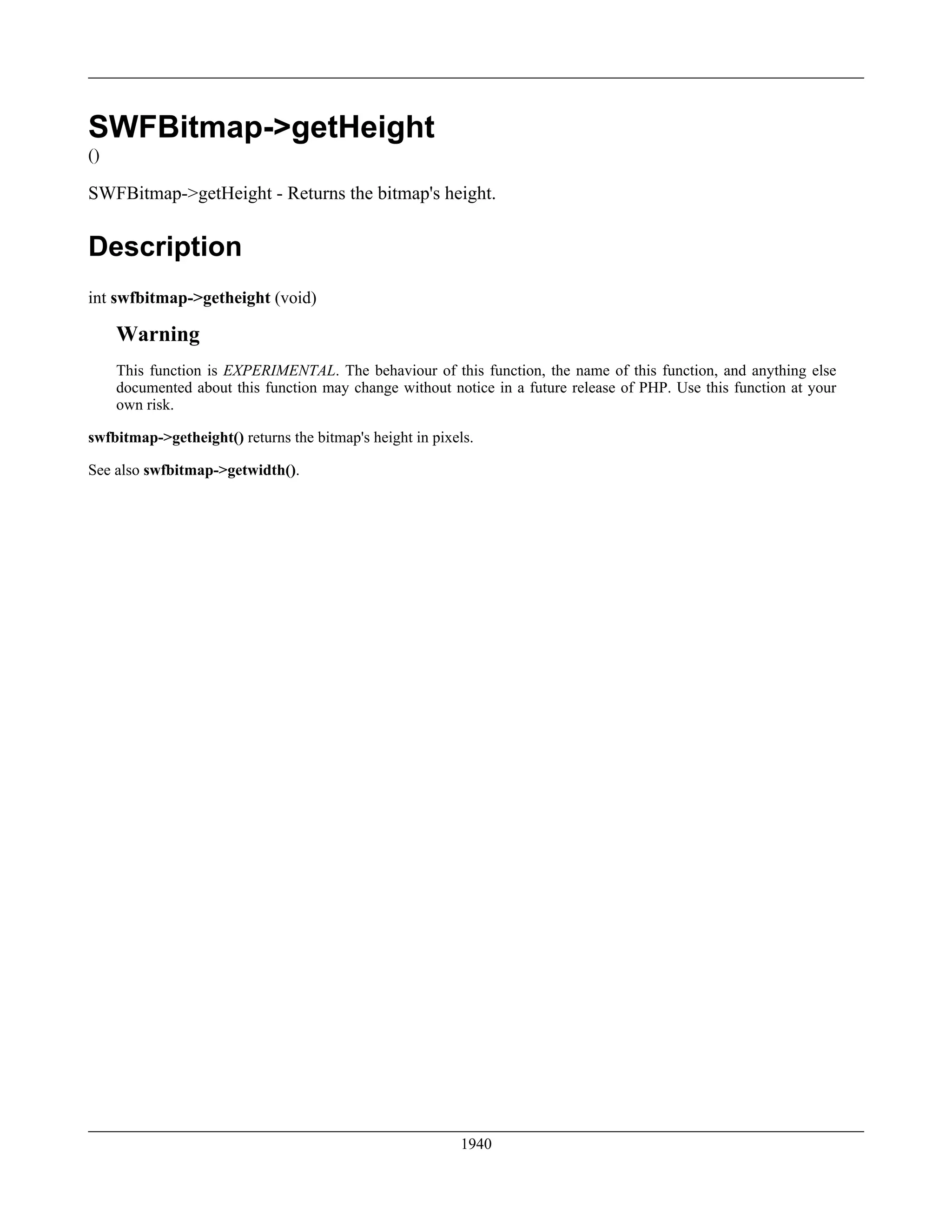 SWFBitmap->getHeight

()

SWFBitmap->getHeight - Returns the bitmap's height.

Description

int swfbitmap->getheight (void)

Warning

This function is EXPERIMENTAL. The behaviour of this function, the name of this function, and anything else documented about this function may change without notice in a future release of PHP. Use this function at your own risk.

swfbitmap->getheight() returns the bitmap's height in pixels.

See also swfbitmap->getwidth().

1940